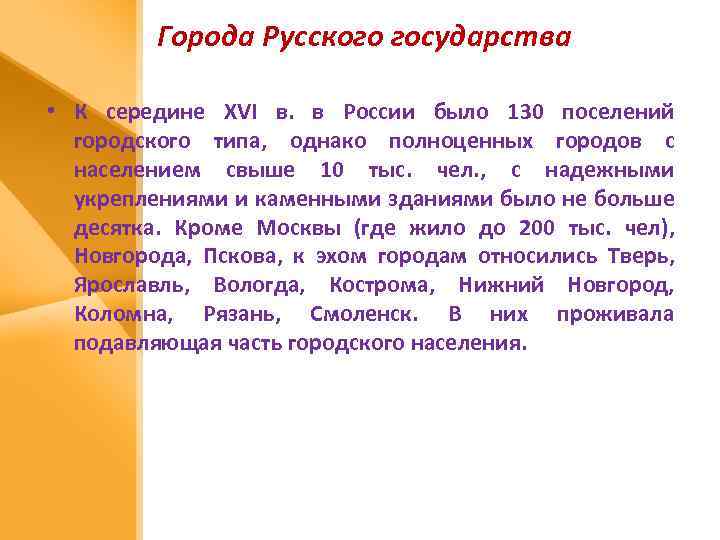 Города Русского государства

• К середине XVI в. в России было 130 поселений городского типа, однако полноценных городов с населением свыше 10 тыс. чел., с надежными укреплениями и каменными зданиями было не больше десятка. Кроме Москвы (где жило до 200 тыс. чел), Новгорода, Пскова, к эхом городам относились Тверь, Ярославль, Вологда, Кострома, Нижний Новгород, Коломна, Рязань, Смоленск. В них проживала подавляющая часть городского населения.